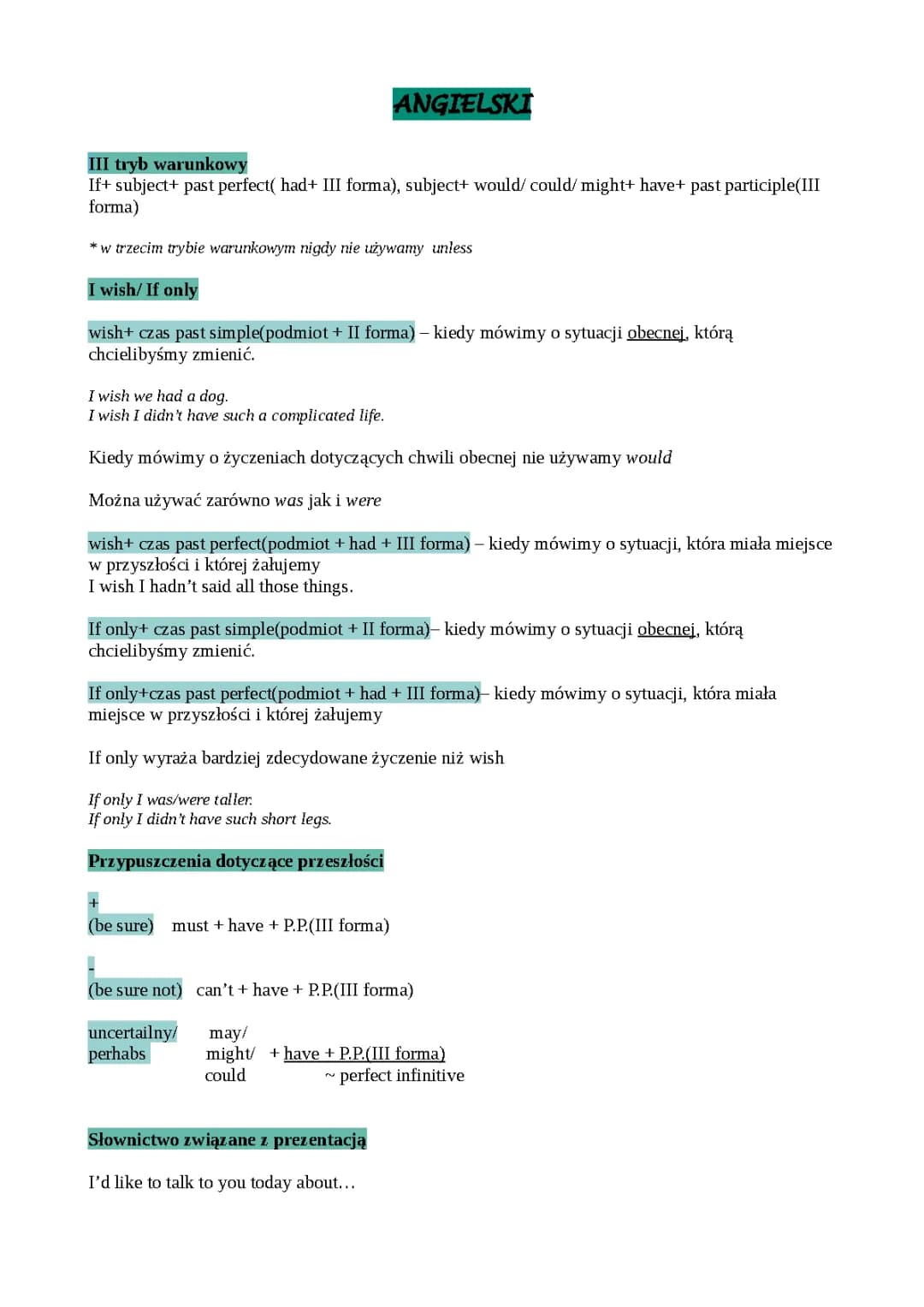 ANGIELSKI

III tryb warunkowy
If+ subject+ past perfect( had+ III forma), subject+ would/ could/ might+ have+ past participle(III forma)

* w trzecim trybie warunkowym nigdy nie używamy unless

I wish/ If only

wish+ czas past simple(podmiot + II forma) – kiedy mówimy o sytuacji obecnej, którą chcielibyśmy zmienić.

I wish we had a dog.
I wish I didn't have such a complicated life.

Kiedy mówimy o życzeniach dotyczących chwili obecnej nie używamy would

Można używać zarówno was jak i were

wish+ czas past perfect(podmiot + had + III forma) – kiedy mówimy o sytuacji, która miała miejsce w przyszłości i której żałujemy
I wish I hadn't said all those things.

If only+ czas past simple(podmiot + II forma)– kiedy mówimy o sytuacji obecnej, którą chcielibyśmy zmienić.

If only+czas past perfect(podmiot + had + III forma)– kiedy mówimy o sytuacji, która miała miejsce w przyszłości i której żałujemy

If only wyraża bardziej zdecydowane życzenie niż wish

If only I was/were taller.
If only I didn't have such short legs.

Przypuszczenia dotyczące przeszłości

+
(be sure) must + have + P.P.(III forma)

-
(be sure not) can't + have + P.P.(III forma)

uncertailny/ perhabs may/ might/ could + have + P.P.(III forma) ~ perfect infinitive

Słownictwo związane z prezentacją

I'd like to talk to you today about…